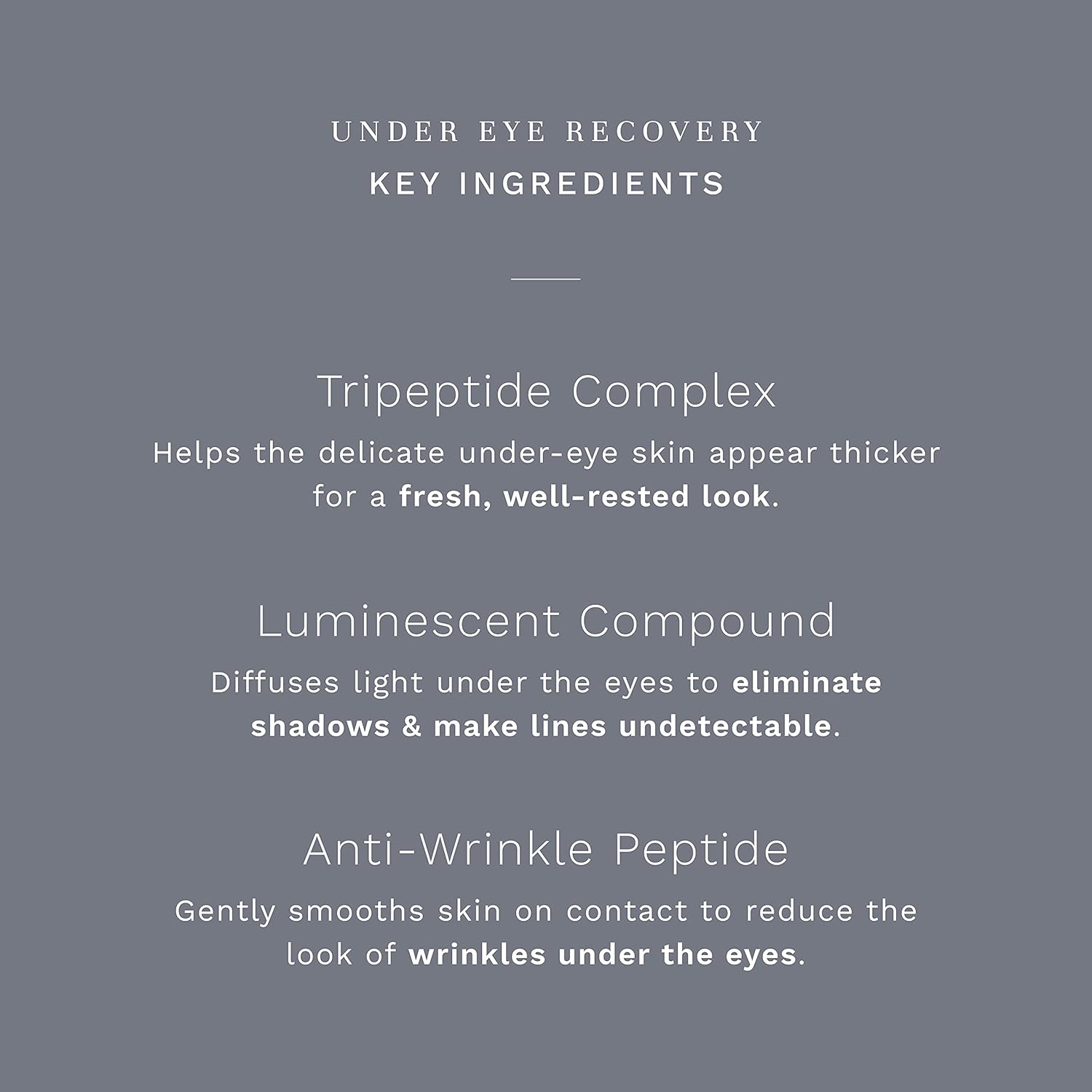 UNDER EYE RECOVERY
KEY INGREDIENTS

Tripeptide Complex

Helps the delicate under-eye skin appear thicker for a fresh, well-rested look.

Luminescent Compound

Diffuses light under the eyes to eliminate shadows & make lines undetectable.

Anti-Wrinkle Peptide

Gently smooths skin on contact to reduce the look of wrinkles under the eyes.